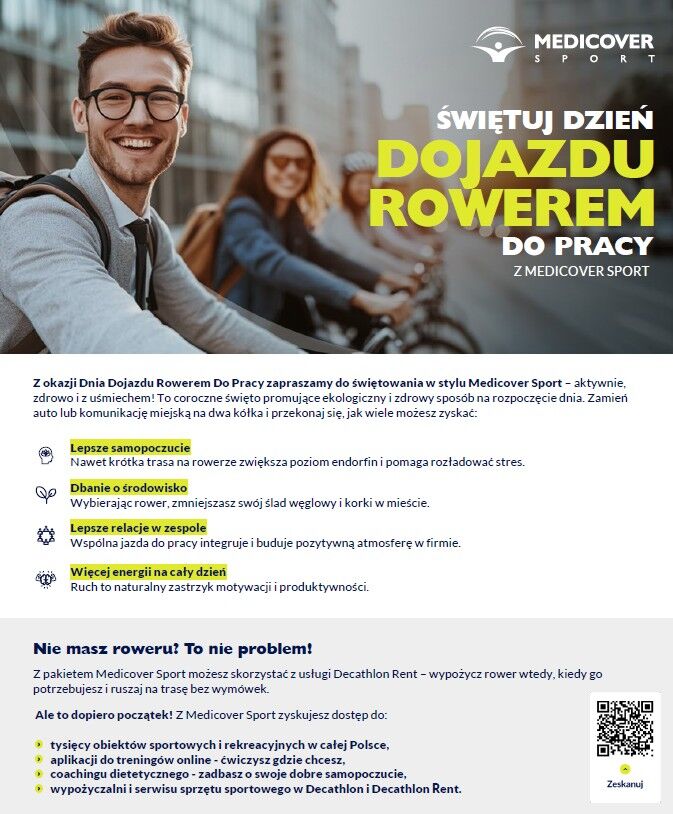 MEDICOVER
SPORT

ŚWIĘTUJ DZIEŃ
DOJAZDU
ROWEREM
DO PRACY
Z MEDICOVER SPORT

Z okazji Dnia Dojazdu Rowerem Do Pracy zapraszamy do świętowania w stylu Medicover Sport – aktywnie, zdrowo i z uśmiechem! To coroczne święto promujące ekologiczny i zdrowy sposób na rozpoczęcie dnia. Zamień auto lub komunikację miejską na dwa kółka i przekonaj się, jak wiele możesz zyskać:

Lepsze samopoczucie
Nawet krótka trasa na rowerze zwiększa poziom endorfin i pomaga rozładować stres.

Dbanie o środowisko
Wybierając rower, zmniejszasz swój ślad węglowy i korki w mieście.

Lepsze relacje w zespole
Wspólna jazda do pracy integruje i buduje pozytywną atmosferę w firmie.

Więcej energii na cały dzień
Ruch to naturalny zastrzyk motywacji i produktywności.

Nie masz roweru? To nie problem!

Z pakietem Medicover Sport możesz skorzystać z usługi Decathlon Rent – wypożycz rower wtedy, kiedy go potrzebujesz i ruszaj na trasę bez wymówek.

Ale to dopiero początek! Z Medicover Sport zyskujesz dostęp do:

tysięcy obiektów sportowych i rekreacyjnych w całej Polsce,
aplikacji do treningów online - ćwiczysz gdzie chcesz,
coachingu dietetycznego - zadbasz o swoje dobre samopoczucie,
wypożyczalni i serwisu sprzętu sportowego w Decathlon i Decathlon Rent.

Zeskanuj